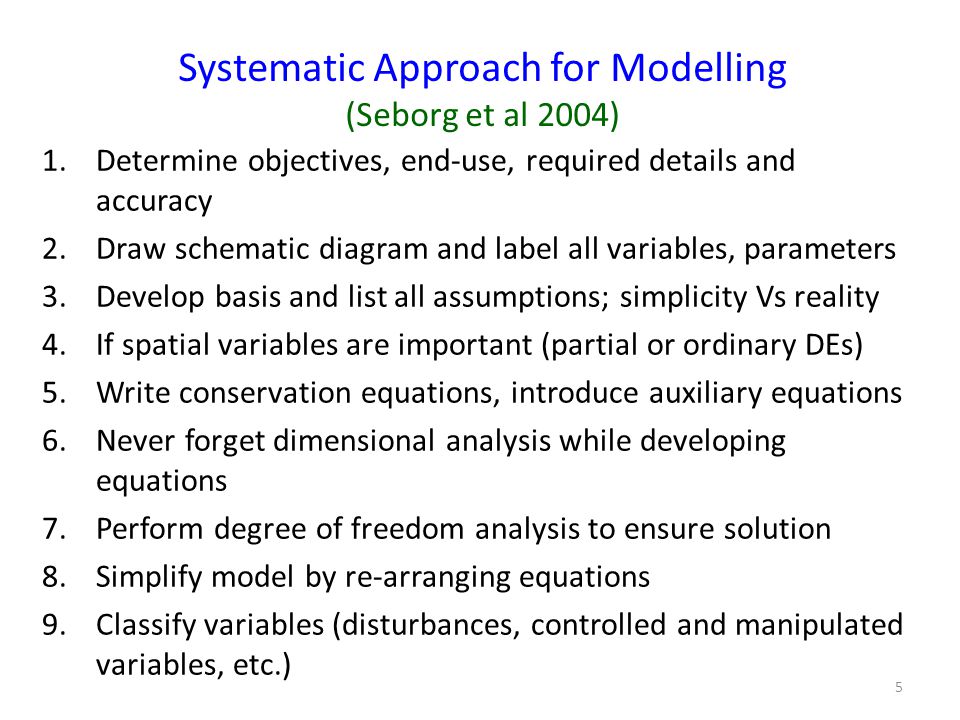 Systematic Approach for Modelling
(Seborg et al 2004)

1. Determine objectives, end-use, required details and accuracy
2. Draw schematic diagram and label all variables, parameters
3. Develop basis and list all assumptions; simplicity Vs reality
4. If spatial variables are important (partial or ordinary DEs)
5. Write conservation equations, introduce auxiliary equations
6. Never forget dimensional analysis while developing equations
7. Perform degree of freedom analysis to ensure solution
8. Simplify model by re-arranging equations
9. Classify variables (disturbances, controlled and manipulated variables, etc.)

5